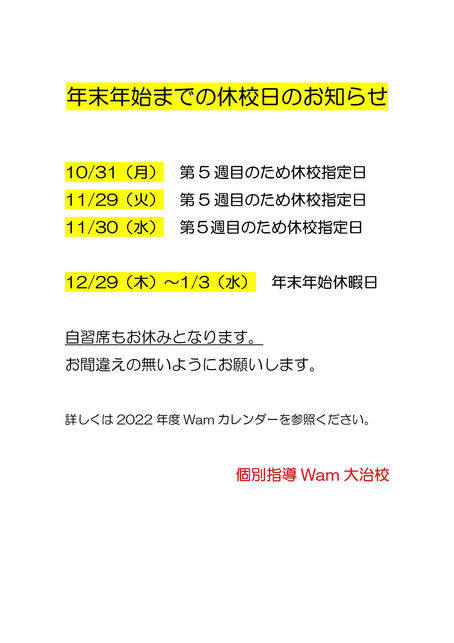 年末年始までの休校日のお知らせ

10/31（月）　第５週目のため休校指定日
11/29（火）　第５週目のため休校指定日
11/30（水）　第５週目のため休校指定日

12/29（木）～1/3（水）　年末年始休暇日

自習席もお休みとなります。
お間違えの無いようにお願いします。

詳しくは 2022 年度 Wam カレンダーを参照ください。

個別指導 Wam 大治校